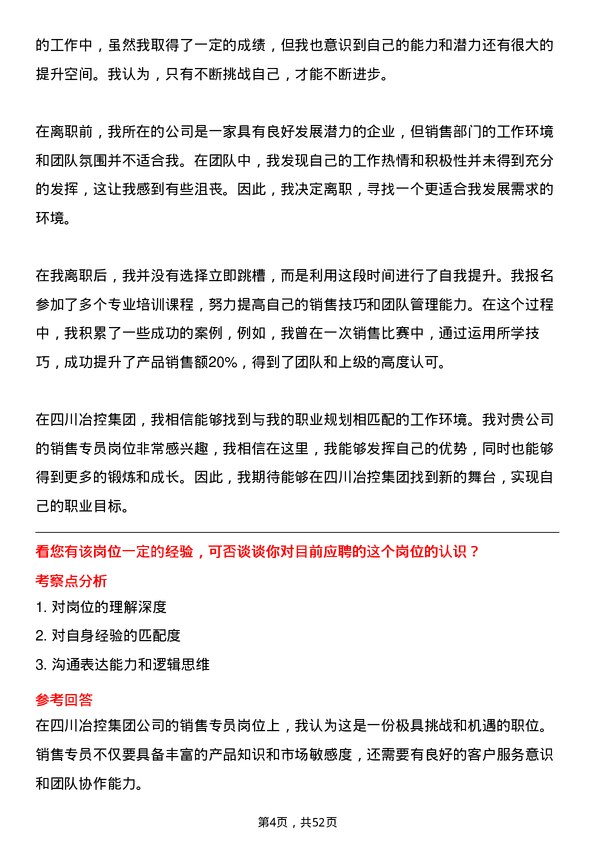 的工作中，虽然我取得了一定的成绩，但我也意识到自己的能力和潜力还有很大的提升空间。我认为，只有不断挑战自己，才能不断进步。

在离职前，我所在的公司是一家具有良好发展潜力的企业，但销售部门的工作环境和团队氛围并不适合我。在团队中，我发现自己的工作热情和积极性并未得到充分的发挥，这让我感到有些沮丧。因此，我决定离职，寻找一个更适合我发展需求的环境。

在我离职后，我并没有选择立即跳槽，而是利用这段时间进行了自我提升。我报名参加了多个专业培训课程，努力提高自己的销售技巧和团队管理能力。在这个过程中，我积累了一些成功的案例，例如，我曾在一次销售比赛中，通过运用所学技巧，成功提升了产品销售额20%，得到了团队和上级的高度认可。

在四川冶控集团，我相信能够找到与我的职业规划相匹配的工作环境。我对贵公司的销售专员岗位非常感兴趣，我相信在这里，我能够发挥自己的优势，同时也能够得到更多的锻炼和成长。因此，我期待能够在四川冶控集团找到新的舞台，实现自己的职业目标。

看您有该岗位一定的经验，可否谈谈你对目前应聘的这个岗位的认识？

考察点分析

1. 对岗位的理解深度

2. 对自身经验的匹配度

3. 沟通表达能力和逻辑思维

参考回答

在四川冶控集团公司的销售专员岗位上，我认为这是一份极具挑战和机遇的职位。销售专员不仅要具备丰富的产品知识和市场敏感度，还需要有良好的客户服务意识和团队协作能力。

第4页，共52页